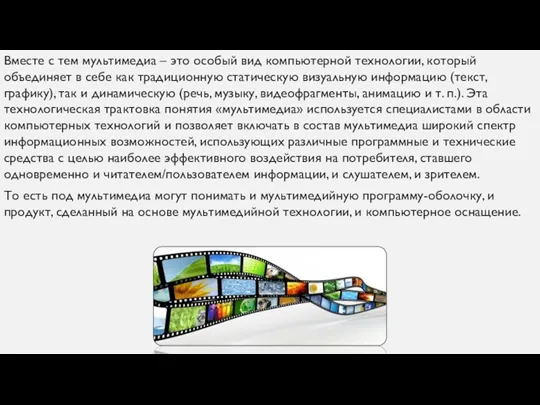 Вместе с тем мультимедиа – это особый вид компьютерной технологии, который объединяет в себе как традиционную статическую визуальную информацию (текст, графику), так и динамическую (речь, музыку, видеофрагменты, анимацию и т. п.). Эта технологическая трактовка понятия «мультимедиа» используется специалистами в области компьютерных технологий и позволяет включать в состав мультимедиа широкий спектр информационных возможностей, использующих различные программные и технические средства с целью наиболее эффективного воздействия на потребителя, ставшего одновременно и читателем/пользователем информации, и слушателем, и зрителем.

То есть под мультимедиа могут понимать и мультимедийную программу-оболочку, и продукт, сделанный на основе мультимедийной технологии, и компьютерное оснащение.